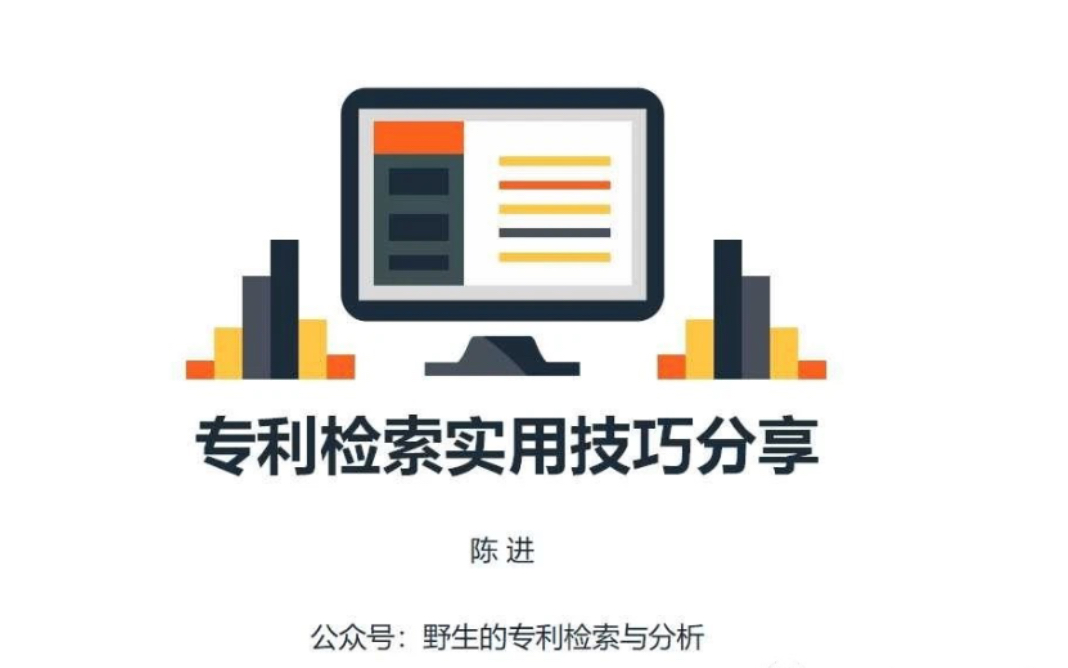 专利检索实用技巧分享

陈 进

公众号：野生的专利检索与分析